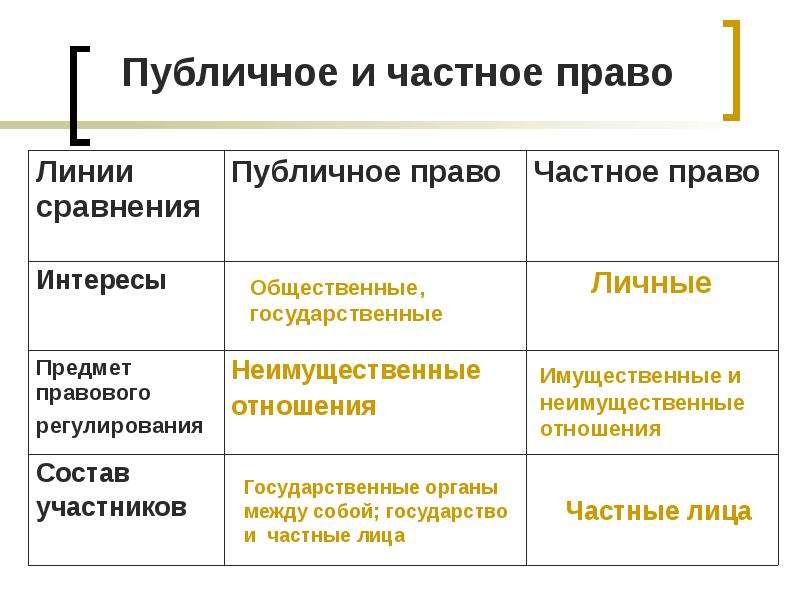 Публичное и частное право

| Линии сравнения | Публичное право | Частное право |
|---|---|---|
| Интересы | Общественные, государственные | Личные |
| Предмет правового регулирования | Неимущественные отношения | Имущественные и неимущественные отношения |
| Состав участников | Государственные органы между собой; государство и частные лица | Частные лица |